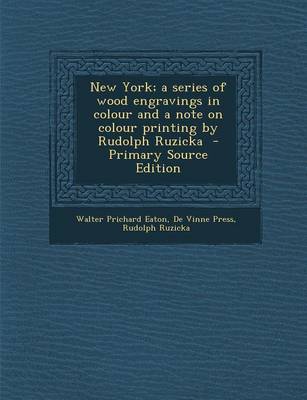 New York; a series of wood engravings in colour and a note on colour printing by Rudolph Ruzicka - Primary Source Edition

Walter Prichard Eaton, De Vinne Press, Rudolph Ruzicka